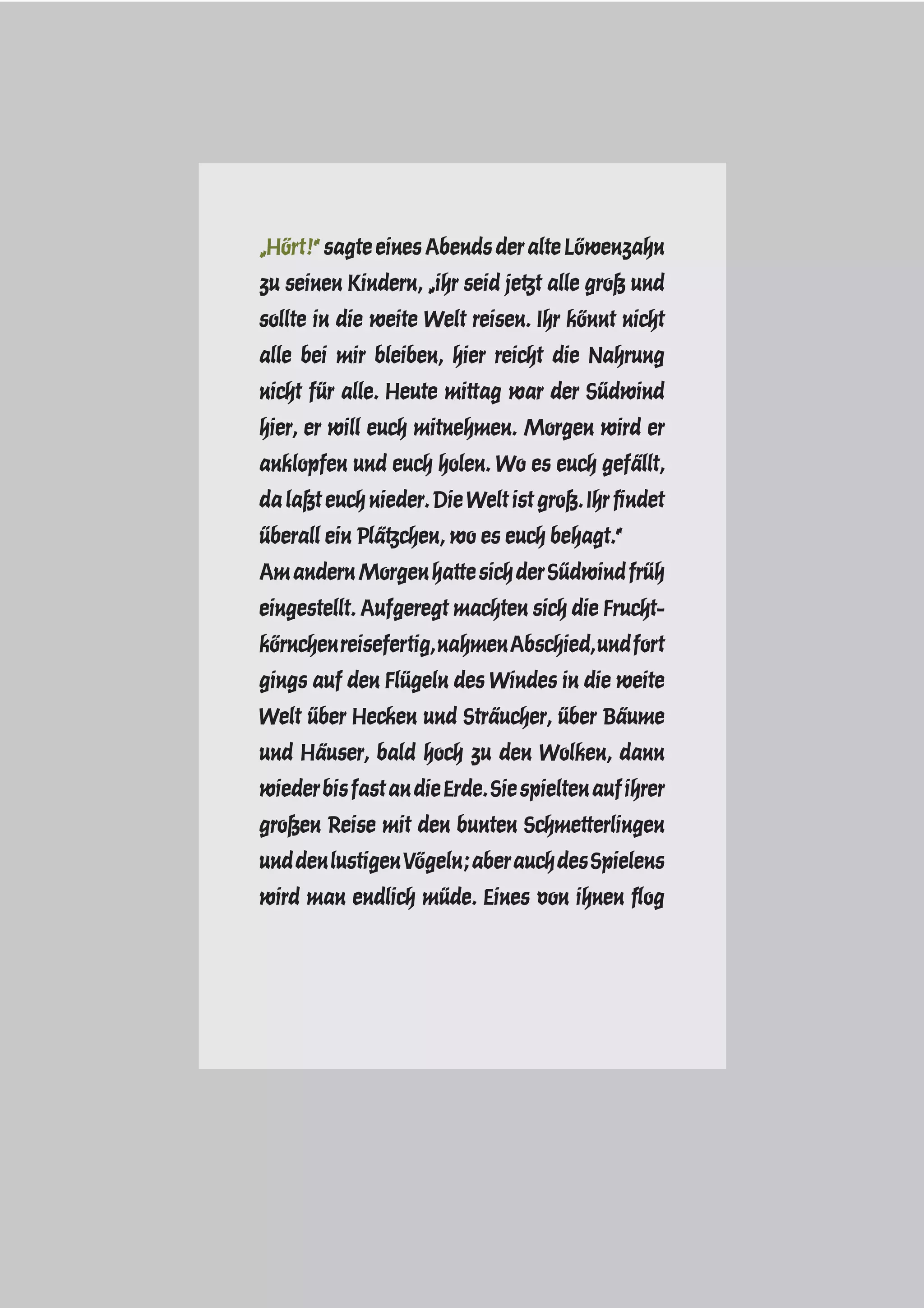 „Hört!“ sagte eines Abends der alte Löwenzahn zu seinen Kindern, „ihr seid jetzt alle groß und sollte in die weite Welt reisen. Ihr könnt nicht alle bei mir bleiben, hier reicht die Nahrung nicht für alle. Heute mittag war der Südwind hier, er will euch mitnehmen. Morgen wird er anklopfen und euch holen. Wo es euch gefällt, da laßt euch nieder. Die Welt ist groß. Ihr findet überall ein Plätzchen, wo es euch behagt.“
Am andern Morgen hatte sich der Südwind früh eingestellt. Aufgeregt machten sich die Fruchtkörnchen reisefertig, nahmen Abschied, und fort gings auf den Flügeln des Windes in die weite Welt über Hecken und Sträucher, über Bäume und Häuser, bald hoch zu den Wolken, dann wieder bis fast an die Erde. Sie spielten auf ihrer großen Reise mit den bunten Schmetterlingen und den lustigen Vögeln; aber auch des Spielens wird man endlich müde. Eines von ihnen flog